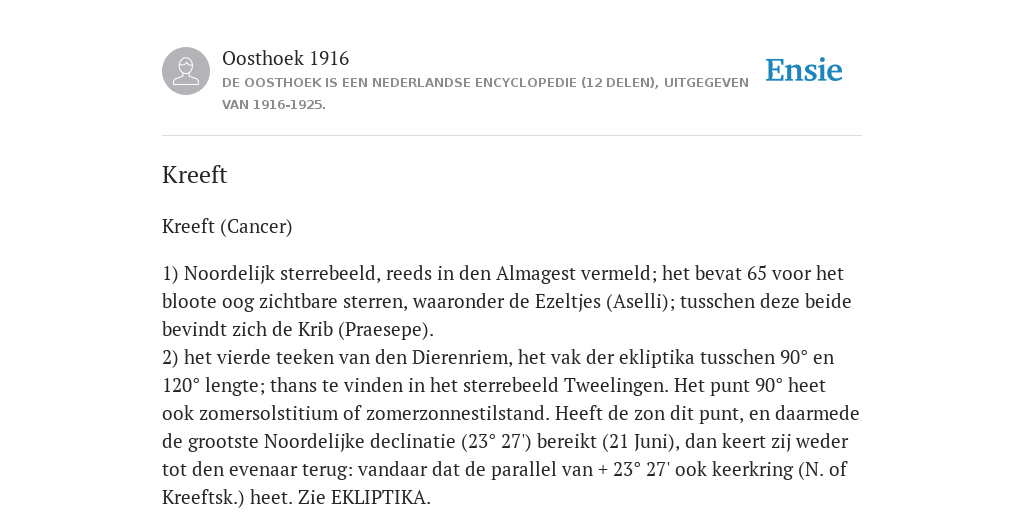 Oosthoek 1916
DE OOSTHOEK IS EEN NEDERLANDSE ENCYCLOPEDIE (12 DELEN), UITGEGEVEN VAN 1916-1925.

Ensie

Kreeft

Kreeft (Cancer)

1) Noordelijk sterrebeeld, reeds in den Almagest vermeld; het bevat 65 voor het bloote oog zichtbare sterren, waaronder de Ezeltjes (Aselli); tusschen deze beide bevindt zich de Krib (Praesepe).
2) het vierde teeken van den Dierenriem, het vak der ekliptika tusschen 90° en 120° lengte; thans te vinden in het sterrebeeld Tweelingen. Het punt 90° heet ook zomersolstitium of zomerzonnestilstand. Heeft de zon dit punt, en daarmede de grootste Noordelijke declinatie (23° 27') bereikt (21 Juni), dan keert zij weder tot den evenaar terug: vandaar dat de parallel van + 23° 27' ook keerkring (N. of Kreeftsk.) heet. Zie EKLIPTIKA.